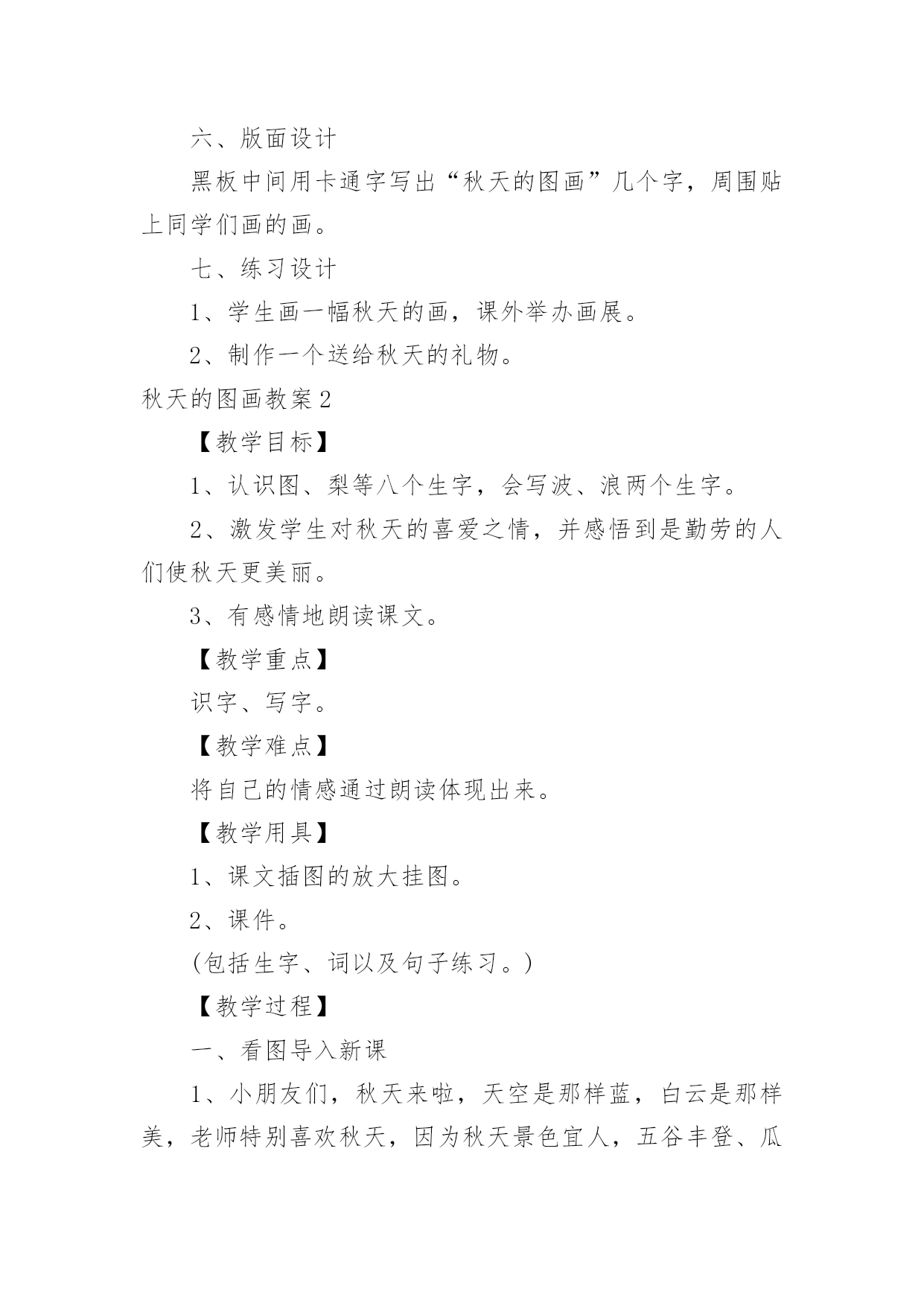 六、版面设计

黑板中间用卡通字写出“秋天的图画”几个字，周围贴上同学们画的画。

七、练习设计

1、学生画一幅秋天的画，课外举办画展。

2、制作一个送给秋天的礼物。

秋天的图画教案2

【教学目标】

1、认识图、梨等八个生字，会写波、浪两个生字。

2、激发学生对秋天的喜爱之情，并感悟到是勤劳的人们使秋天更美丽。

3、有感情地朗读课文。

【教学重点】

识字、写字。

【教学难点】

将自己的情感通过朗读体现出来。

【教学用具】

1、课文插图的放大挂图。

2、课件。

(包括生字、词以及句子练习。)

【教学过程】

一、看图导入新课

1、小朋友们，秋天来啦，天空是那样蓝，白云是那样美，老师特别喜欢秋天，因为秋天景色宜人，五谷丰登、瓜